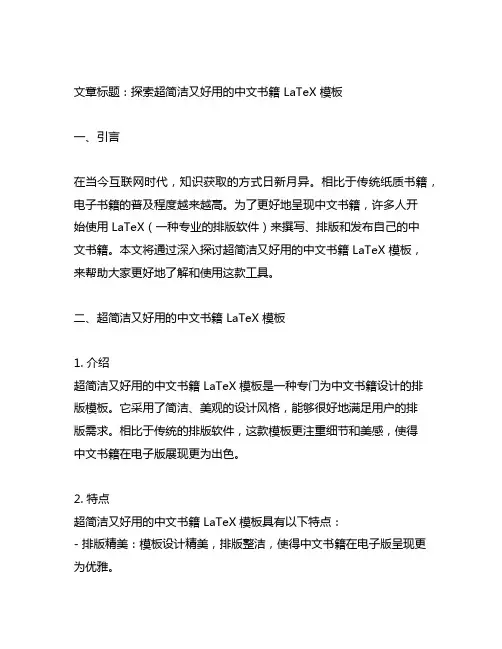 文章标题：探索超简洁又好用的中文书籍 LaTeX 模板

一、引言

在当今互联网时代，知识获取的方式日新月异。相比于传统纸质书籍，电子书籍的普及程度越来越高。为了更好地呈现中文书籍，许多人开始使用 LaTeX（一种专业的排版软件）来撰写、排版和发布自己的中文书籍。本文将通过深入探讨超简洁又好用的中文书籍 LaTeX 模板，来帮助大家更好地了解和使用这款工具。

二、超简洁又好用的中文书籍 LaTeX 模板

1. 介绍
超简洁又好用的中文书籍 LaTeX 模板是一种专门为中文书籍设计的排版模板。它采用了简洁、美观的设计风格，能够很好地满足用户的排版需求。相比于传统的排版软件，这款模板更注重细节和美感，使得中文书籍在电子版展现更为出色。

2. 特点
超简洁又好用的中文书籍 LaTeX 模板具有以下特点：
- 排版精美：模板设计精美，排版整洁，使得中文书籍在电子版呈现更为优雅。